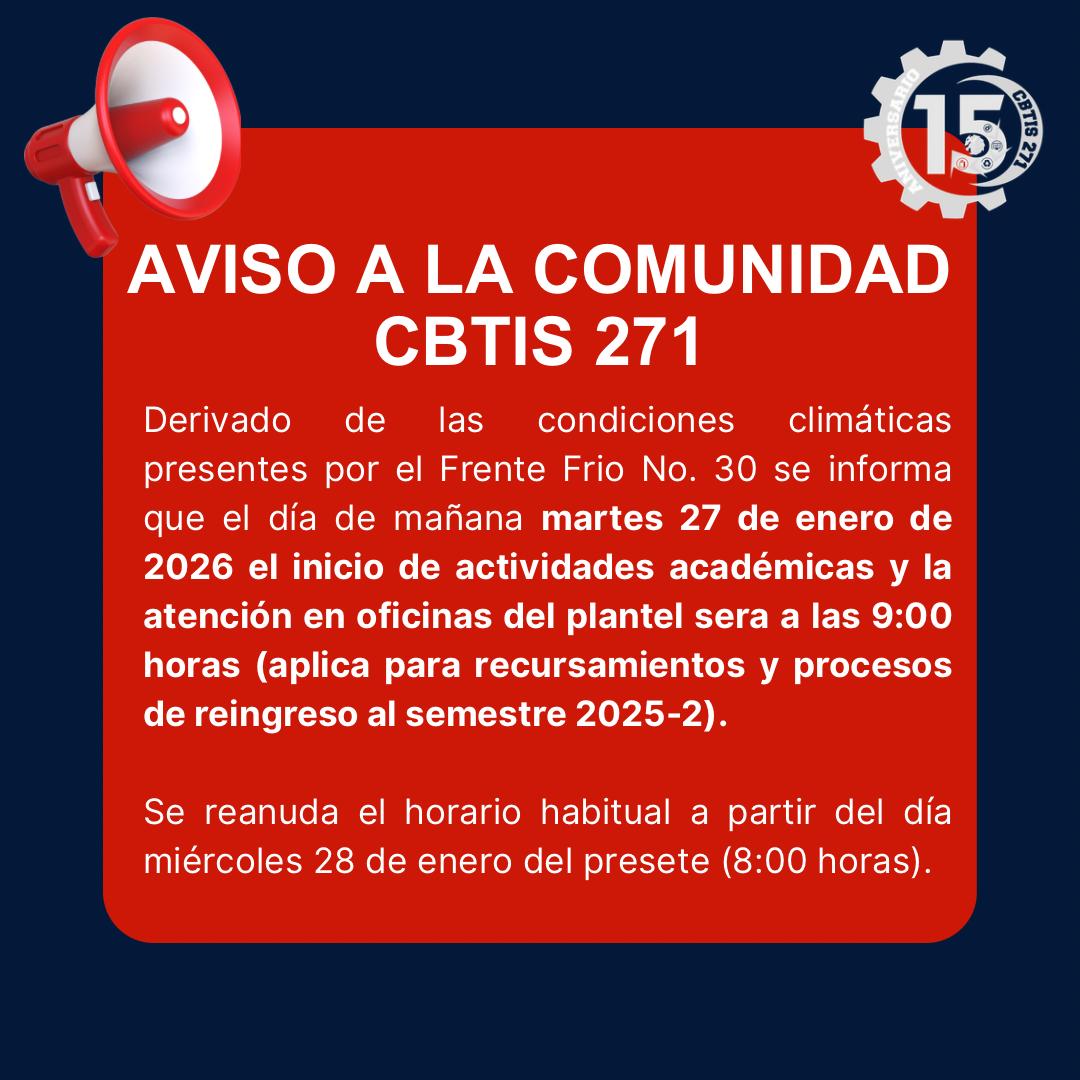 ANIVERSARIO 15 CBTIS 271

AVISO A LA COMUNIDAD
CBTIS 271

Derivado de las condiciones climáticas presentes por el Frente Frio No. 30 se informa que el día de mañana martes 27 de enero de 2026 el inicio de actividades académicas y la atención en oficinas del plantel sera a las 9:00 horas (aplica para recursamientos y procesos de reingreso al semestre 2025-2).

Se reanuda el horario habitual a partir del día miércoles 28 de enero del presete (8:00 horas).